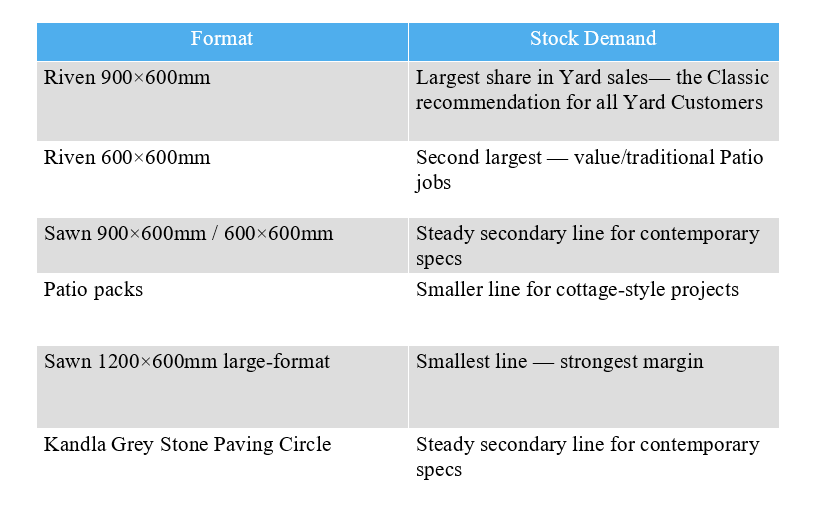 | Format | Stock Demand |
|---|---|
| Riven 900×600mm | Largest share in Yard sales— the Classic recommendation for all Yard Customers |
| Riven 600×600mm | Second largest — value/traditional Patio jobs |
| Sawn 900×600mm / 600×600mm | Steady secondary line for contemporary specs |
| Patio packs | Smaller line for cottage-style projects |
| Sawn 1200×600mm large-format | Smallest line — strongest margin |
| Kandla Grey Stone Paving Circle | Steady secondary line for contemporary specs |